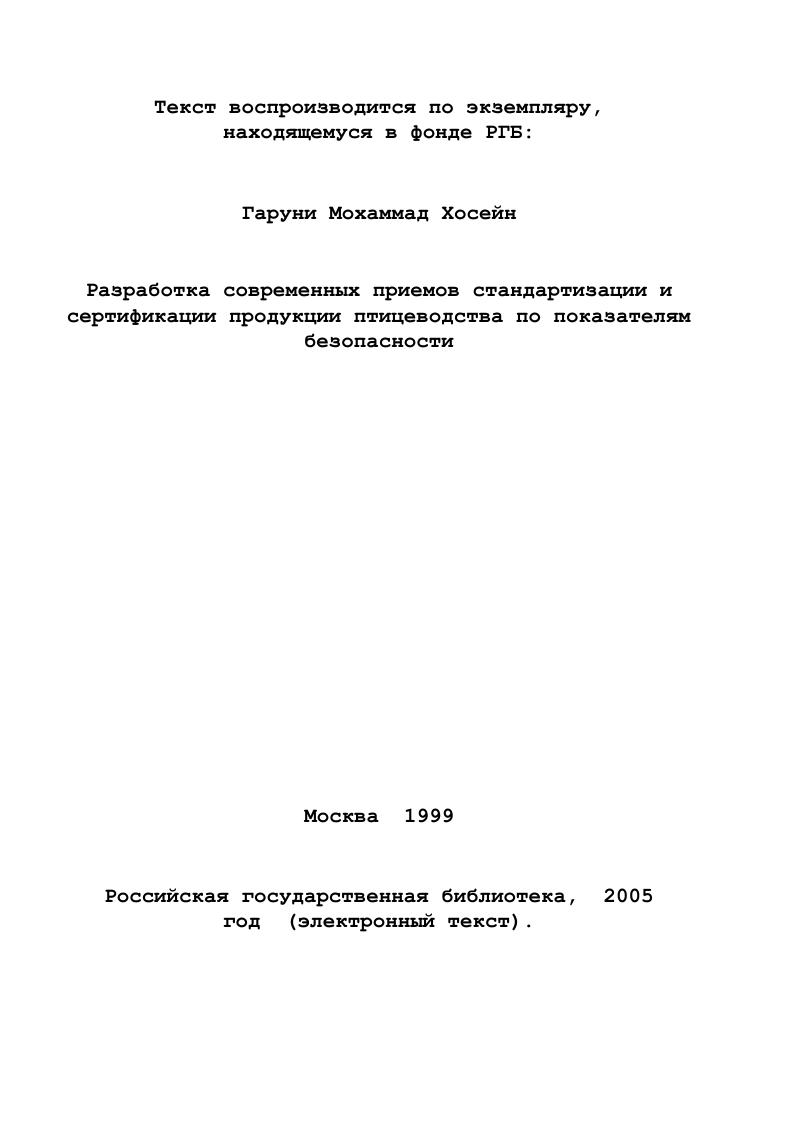 Текст воспроизводится по экземпляру, находящемуся в фонде РГБ:

Гаруни Мохаммад Хосейн

Разработка современных приемов стандартизации и сертификации продукции птицеводства по показателям безопасности

Москва 1999

Российская государственная библиотека, 2005 год (электронный текст).